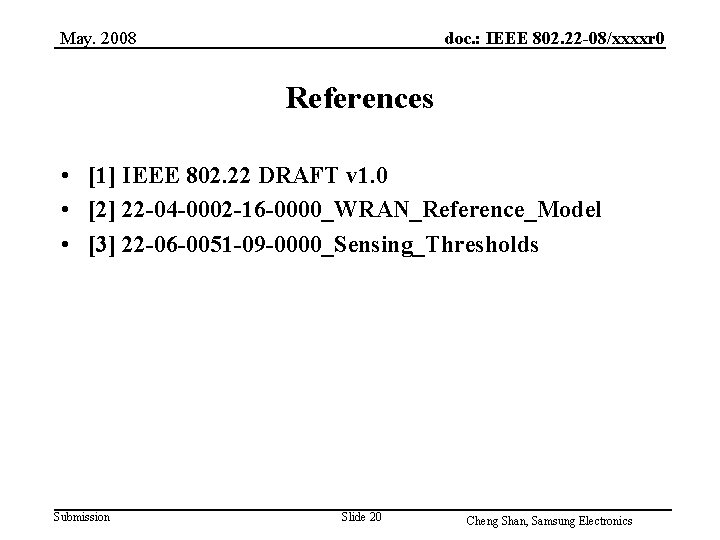 May. 2008

doc.: IEEE 802.22-08/xxxxr0

References

• [1] IEEE 802.22 DRAFT v1.0
• [2] 22-04-0002-16-0000_WRAN_Reference_Model
• [3] 22-06-0051-09-0000_Sensing_Thresholds

Submission

Slide 20

Cheng Shan, Samsung Electronics